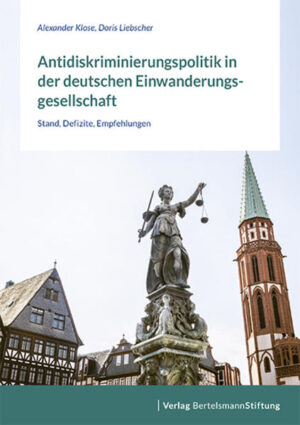 Alexander Klose, Doris Liebscher

Antidiskriminierungspolitik in der deutschen Einwanderungsgesellschaft

Stand, Defizite, Empfehlungen

| Verlag BertelsmannStiftung